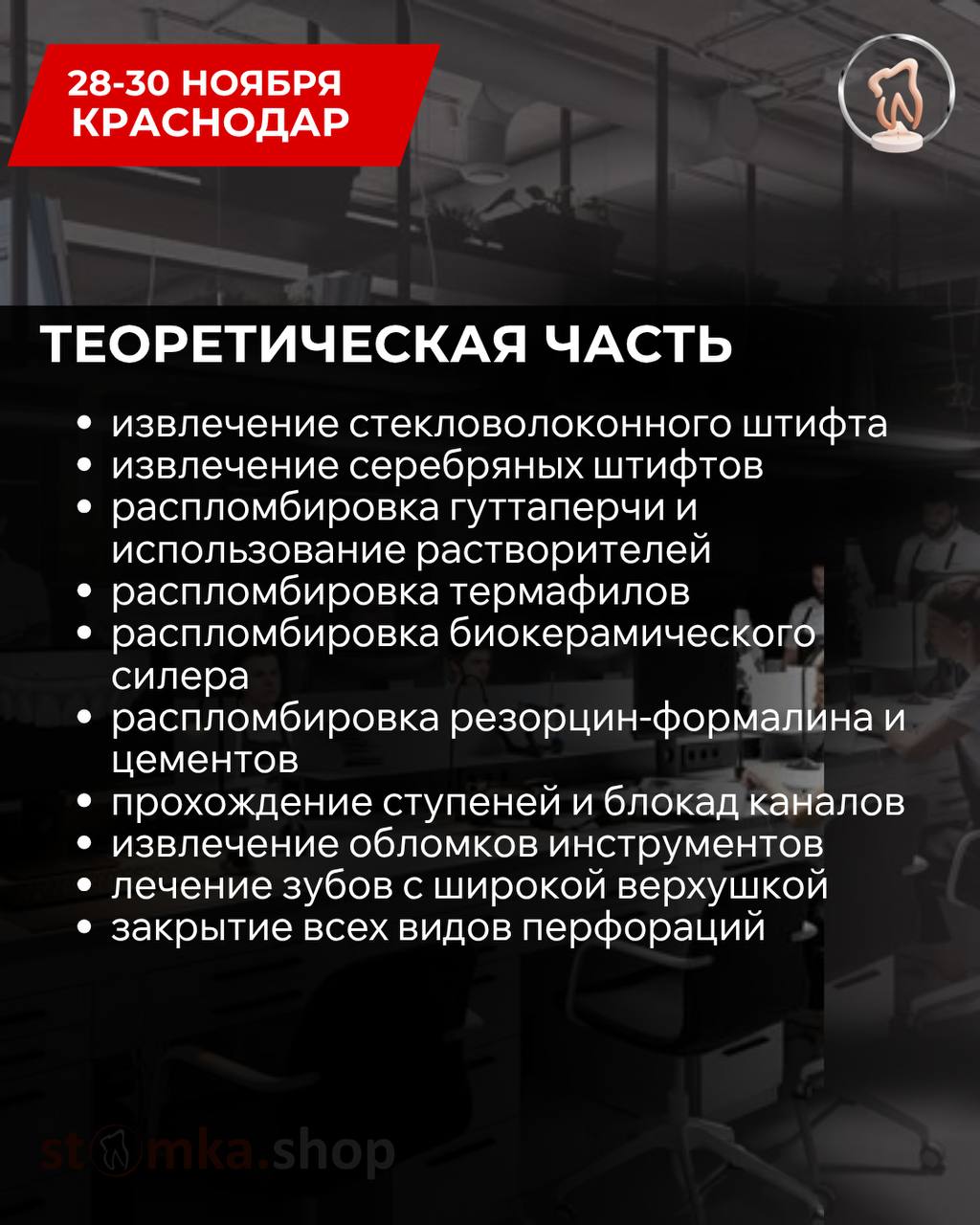 28-30 НОЯБРЯ
КРАСНОДАР

ТЕОРЕТИЧЕСКАЯ ЧАСТЬ

• извлечение стекловолоконного штифта
• извлечение серебряных штифтов
• распломбировка гуттаперчи и использование растворителей
• распломбировка термафилов
• распломбировка биокерамического силера
• распломбировка резорцин-формалина и цементов
• прохождение ступеней и блокад каналов
• извлечение обломков инструментов
• лечение зубов с широкой верхушкой
• закрытие всех видов перфораций

stomka.shop